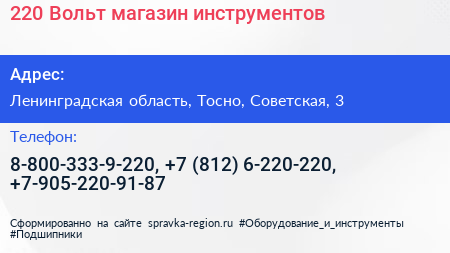 220 Вольт магазин инструментов

Адрес:

Ленинградская область, Тосно, Советская, 3

Телефон:

8-800-333-9-220, +7 (812) 6-220-220, +7-905-220-91-87

Сформированно на сайте spravka-region.ru #Оборудование_и_инструменты #Подшипники